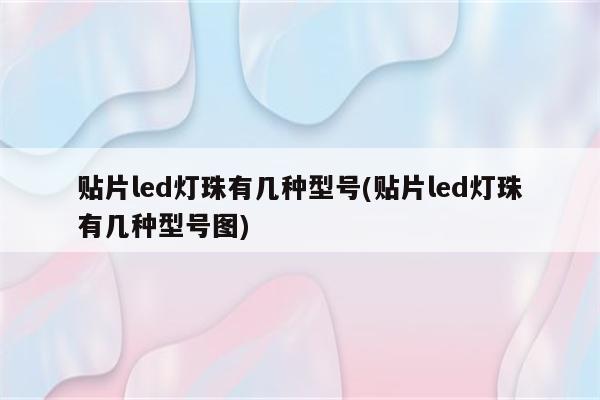 贴片led灯珠有几种型号(贴片led灯珠有几种型号图)